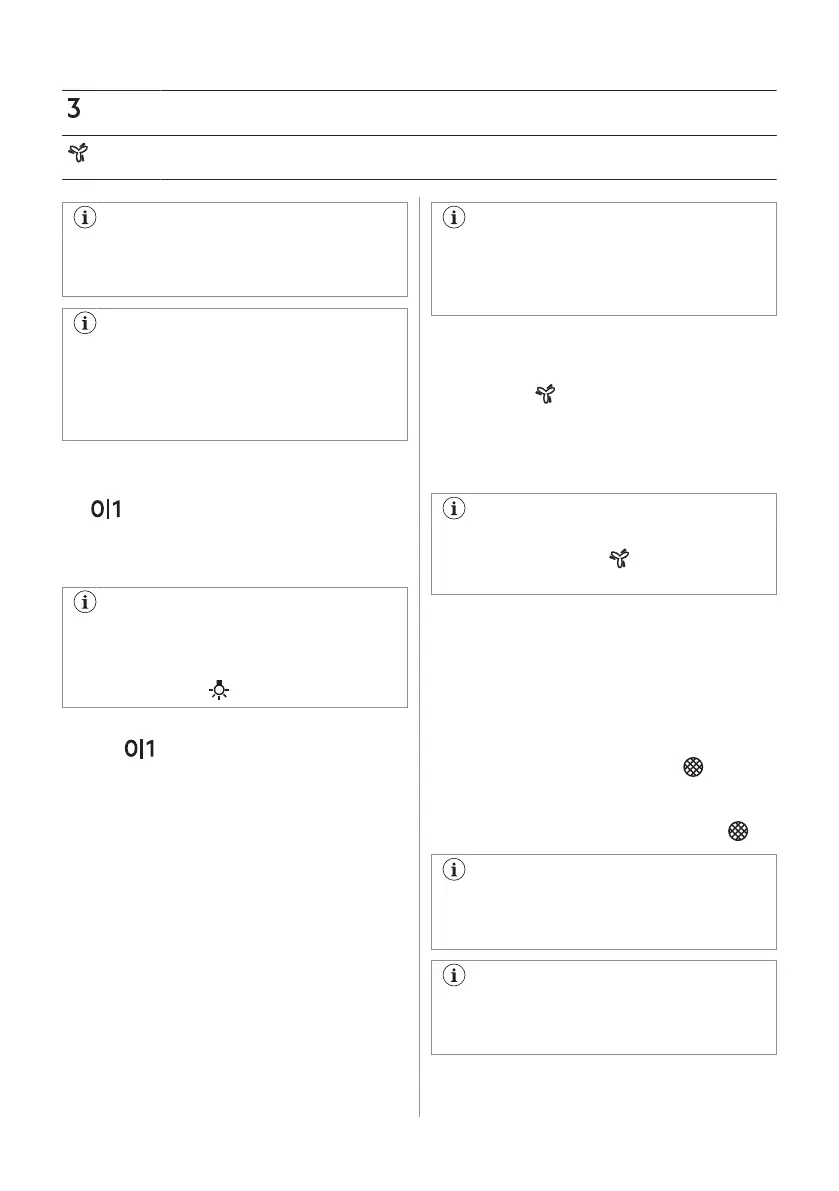 3

0|1

0|1